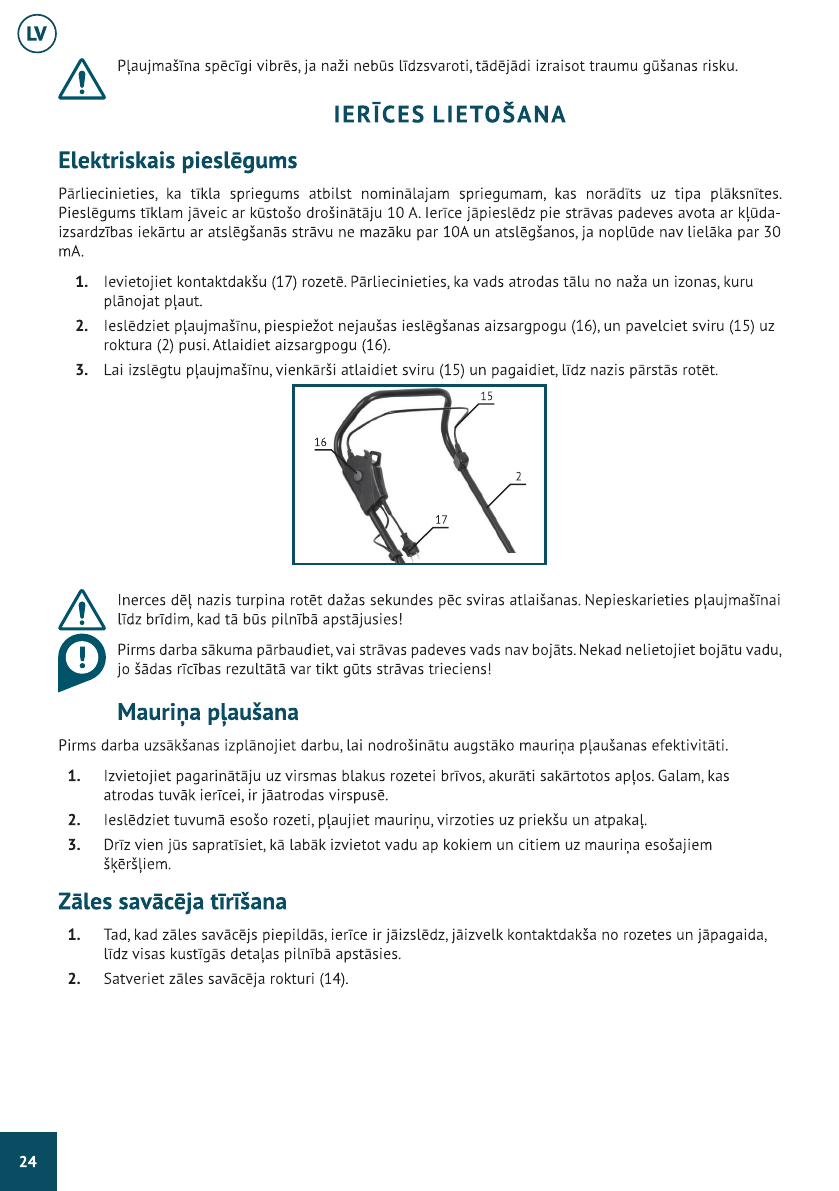 LV

Pļaujmašīna spēcīgi vibrēs, ja naži nebūs līdzsvaroti, tādējādi izraisot traumu gūšanas risku.

IERĪCES LIETOŠANA

Elektriskais pieslēgums

Pārliecinieties, ka tīkla spriegums atbilst nominālajam spriegumam, kas norādīts uz tipa plāksnītes. Pieslēgums tīklam jāveic ar kūstošo drošinātāju 10 A. Ierīce jāpieslēdz pie strāvas padeves avota ar kļūdaizsardzības iekārtu ar atslēgšanās strāvu ne mazāku par 10A un atslēgšanos, ja noplūde nav lielāka par 30 mA.

1. Ievietojiet kontaktdakšu (17) rozetē. Pārliecinieties, ka vads atrodas tālu no naža un izonas, kuru plānojat pļaut.
2. Ieslēdziet pļaujmašīnu, piespiežot nejaušas ieslēgšanas aizsargpogu (16), un pavelciet sviru (15) uz roktura (2) pusi. Atlaidiet aizsargpogu (16).
3. Lai izslēgtu pļaujmašīnu, vienkārši atlaidiet sviru (15) un pagaidiet, līdz nazis pārstās rotēt.

15
16
2
17

Inerces dēļ nazis turpina rotēt dažas sekundes pēc sviras atlaišanas. Nepieskarieties pļaujmašīnai līdz brīdim, kad tā būs pilnībā apstājusies!

Pirms darba sākuma pārbaudiet, vai strāvas padeves vads nav bojāts. Nekad nelietojiet bojātu vadu, jo šādas rīcības rezultātā var tikt gūts strāvas trieciens!

Mauriņa pļaušana

Pirms darba uzsākšanas izplānojiet darbu, lai nodrošinātu augstāko mauriņa pļaušanas efektivitāti.

1. Izvietojiet pagarinātāju uz virsmas blakus rozetei brīvos, akurāti sakārtotos apļos. Galam, kas atrodas tuvāk ierīcei, ir jāatrodas virspusē.
2. Ieslēdziet tuvumā esošo rozeti, pļaujiet mauriņu, virzoties uz priekšu un atpakaļ.
3. Drīz vien jūs sapratīsiet, kā labāk izvietot vadu ap kokiem un citiem uz mauriņa esošajiem šķēršļiem.

Zāles savācēja tīrīšana

1. Tad, kad zāles savācējs piepildās, ierīce ir jāizslēdz, jāizvelk kontaktdakša no rozetes un jāpagaida, līdz visas kustīgās detaļas pilnībā apstāsies.
2. Satveriet zāles savācēja rokturi (14).

24